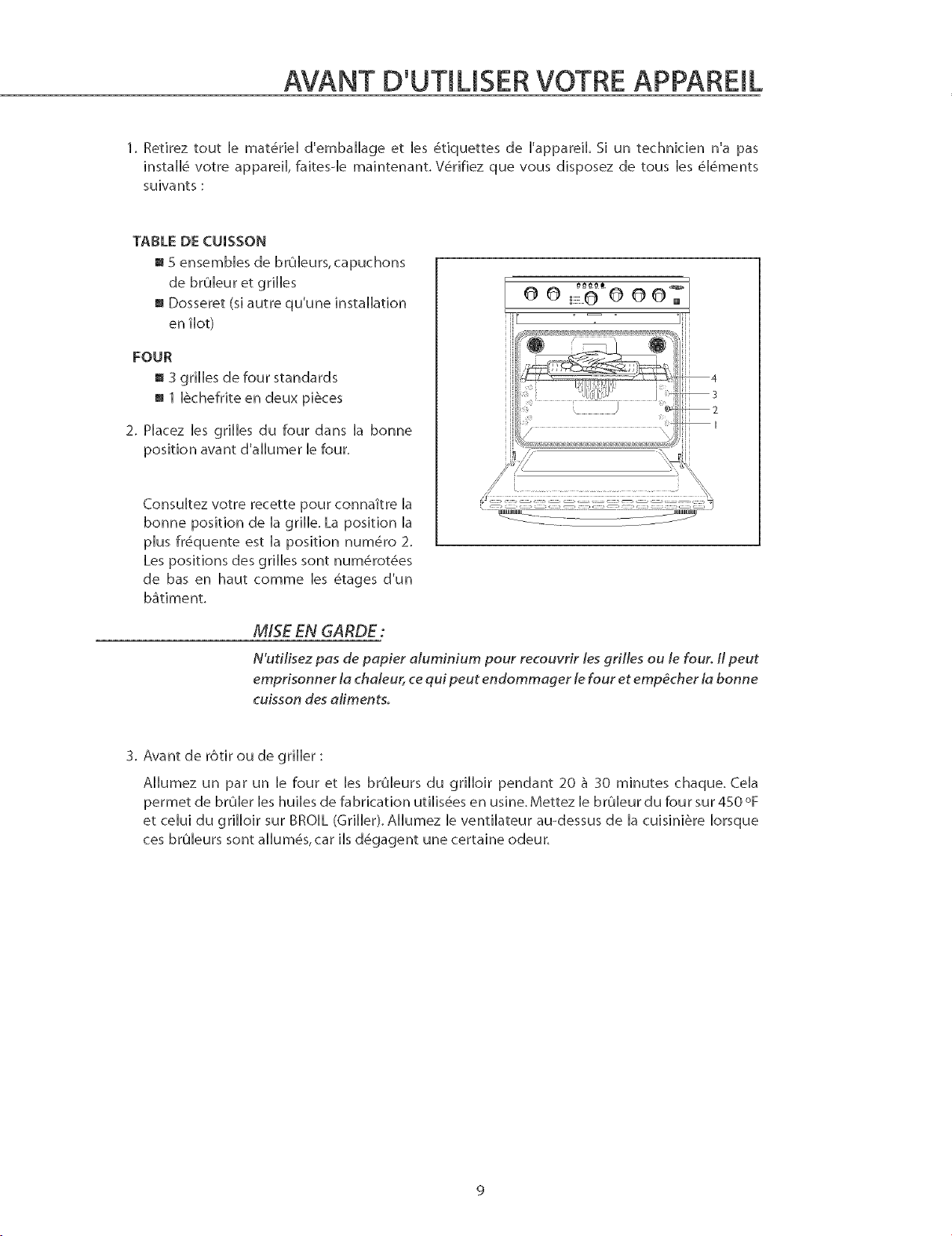 AVANT D'UTILISER VOTRE APPAREIL

1. Retirez tout le matériel d'emballage et les étiquettes de l'appareil. Si un technicien n'a pas installé votre appareil, faites-le maintenant. Vérifiez que vous disposez de tous les éléments suivants :

TABLE DE CUISSON
■ 5 ensembles de brûleurs, capuchons de brûleur et grilles
■ Dosseret (si autre qu'une installation en îlot)

FOUR
■ 3 grilles de four standards
■ 1 lèchefrite en deux pièces

2. Placez les grilles du four dans la bonne position avant d'allumer le four.

Consultez votre recette pour connaître la bonne position de la grille. La position la plus fréquente est la position numéro 2. Les positions des grilles sont numérotées de bas en haut comme les étages d'un bâtiment.

4
3
2
1

MISE EN GARDE :
N'utilisez pas de papier aluminium pour recouvrir les grilles ou le four. Il peut emprisonner la chaleur, ce qui peut endommager le four et empêcher la bonne cuisson des aliments.

3. Avant de rôtir ou de griller :

Allumez un par un le four et les brûleurs du grilloir pendant 20 à 30 minutes chaque. Cela permet de brûler les huiles de fabrication utilisées en usine. Mettez le brûleur du four sur 450 °F et celui du grilloir sur BROIL (Griller). Allumez le ventilateur au-dessus de la cuisinière lorsque ces brûleurs sont allumés, car ils dégagent une certaine odeur.

9